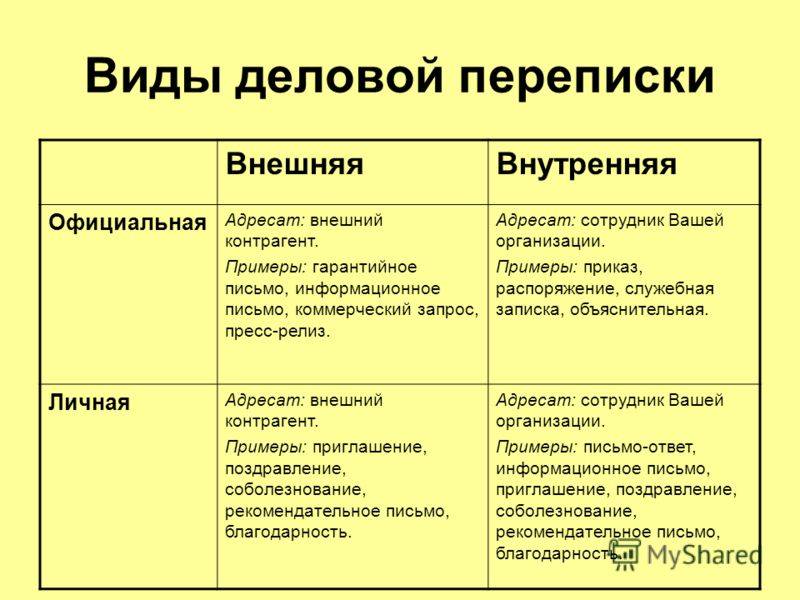 Виды деловой переписки

| | Внешняя | Внутренняя |
|---|---|---|
| Официальная | Адресат: внешний контрагент. Примеры: гарантийное письмо, информационное письмо, коммерческий запрос, пресс-релиз. | Адресат: сотрудник Вашей организации. Примеры: приказ, распоряжение, служебная записка, объяснительная. |
| Личная | Адресат: внешний контрагент. Примеры: приглашение, поздравление, соболезнование, рекомендательное письмо, благодарность. | Адресат: сотрудник Вашей организации. Примеры: письмо-ответ, информационное письмо, приглашение, поздравление, соболезнование, рекомендательное письмо, благодарность. |

MyShared